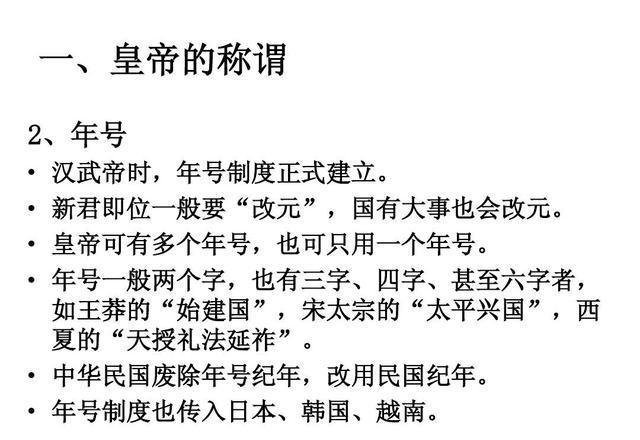 一、皇帝的称谓

2、年号

• 汉武帝时，年号制度正式建立。
• 新君即位一般要“改元”，国有大事也会改元。
• 皇帝可有多个年号，也可只用一个年号。
• 年号一般两个字，也有三字、四字、甚至六字者，如王莽的“始建国”，宋太宗的“太平兴国”，西夏的“天授礼法延祚”。
• 中华民国废除年号纪年，改用民国纪年。
• 年号制度也传入日本、韩国、越南。